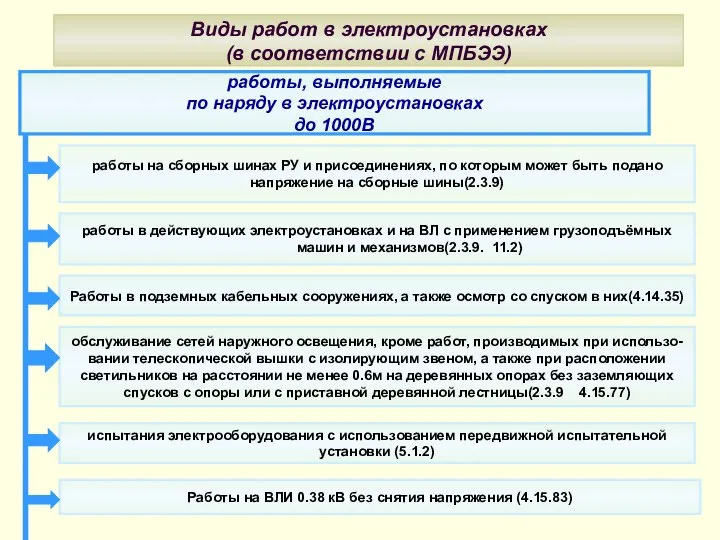 Виды работ в электроустановках (в соответствии с МПБЭЭ)

работы, выполняемые по наряду в электроустановках до 1000В

работы на сборных шинах РУ и присоединениях, по которым может быть подано напряжение на сборные шины(2.3.9)

работы в действующих электроустановках и на ВЛ с применением грузоподъёмных машин и механизмов(2.3.9. 11.2)

Работы в подземных кабельных сооружениях, а также осмотр со спуском в них(4.14.35)

обслуживание сетей наружного освещения, кроме работ, производимых при использовании телескопической вышки с изолирующим звеном, а также при расположении светильников на расстоянии не менее 0.6м на деревянных опорах без заземляющих спусков с опоры или с приставной деревянной лестницы(2.3.9 4.15.77)

испытания электрооборудования с использованием передвижной испытательной установки (5.1.2)

Работы на ВЛИ 0.38 кВ без снятия напряжения (4.15.83)